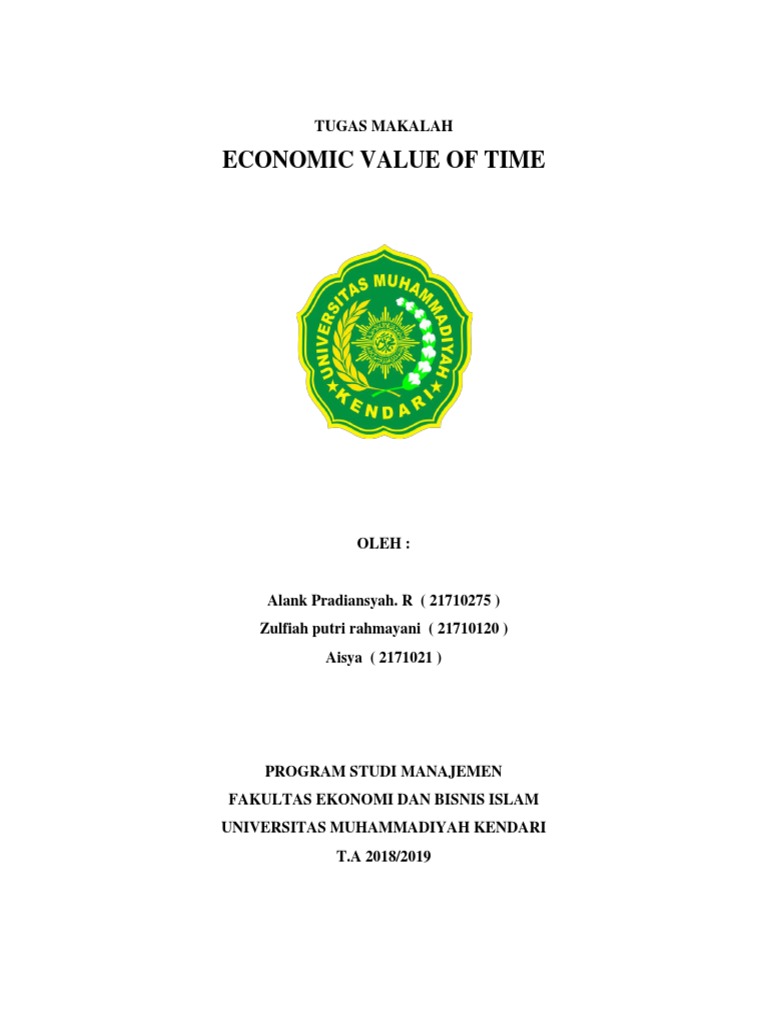 TUGAS MAKALAH

ECONOMIC VALUE OF TIME

UNIVERSITAS MUHAMMADIYAH KENDARI

OLEH :

Alank Pradiansyah. R ( 21710275 )
Zulfiah putri rahmayani ( 21710120 )
Aisya ( 2171021 )

PROGRAM STUDI MANAJEMEN
FAKULTAS EKONOMI DAN BISNIS ISLAM
UNIVERSITAS MUHAMMADIYAH KENDARI
T.A 2018/2019